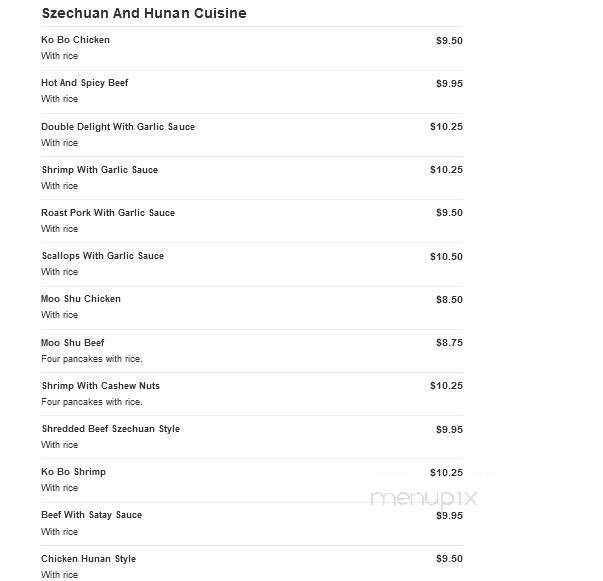 Szechuan And Hunan Cuisine

Ko Bo Chicken $9.50
With rice

Hot And Spicy Beef $9.95
With rice

Double Delight With Garlic Sauce $10.25
With rice

Shrimp With Garlic Sauce $10.25
With rice

Roast Pork With Garlic Sauce $9.50
With rice

Scallops With Garlic Sauce $10.50
With rice

Moo Shu Chicken $8.50
With rice

Moo Shu Beef $8.75
Four pancakes with rice.

Shrimp With Cashew Nuts $10.25
Four pancakes with rice.

Shredded Beef Szechuan Style $9.95
With rice

Ko Bo Shrimp $10.25
With rice

menupix

Beef With Satay Sauce $9.95
With rice

Chicken Hunan Style $9.50
With rice